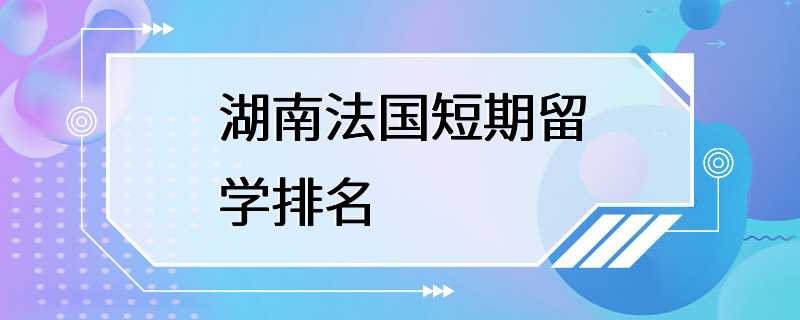 湖南法国短期留学排名